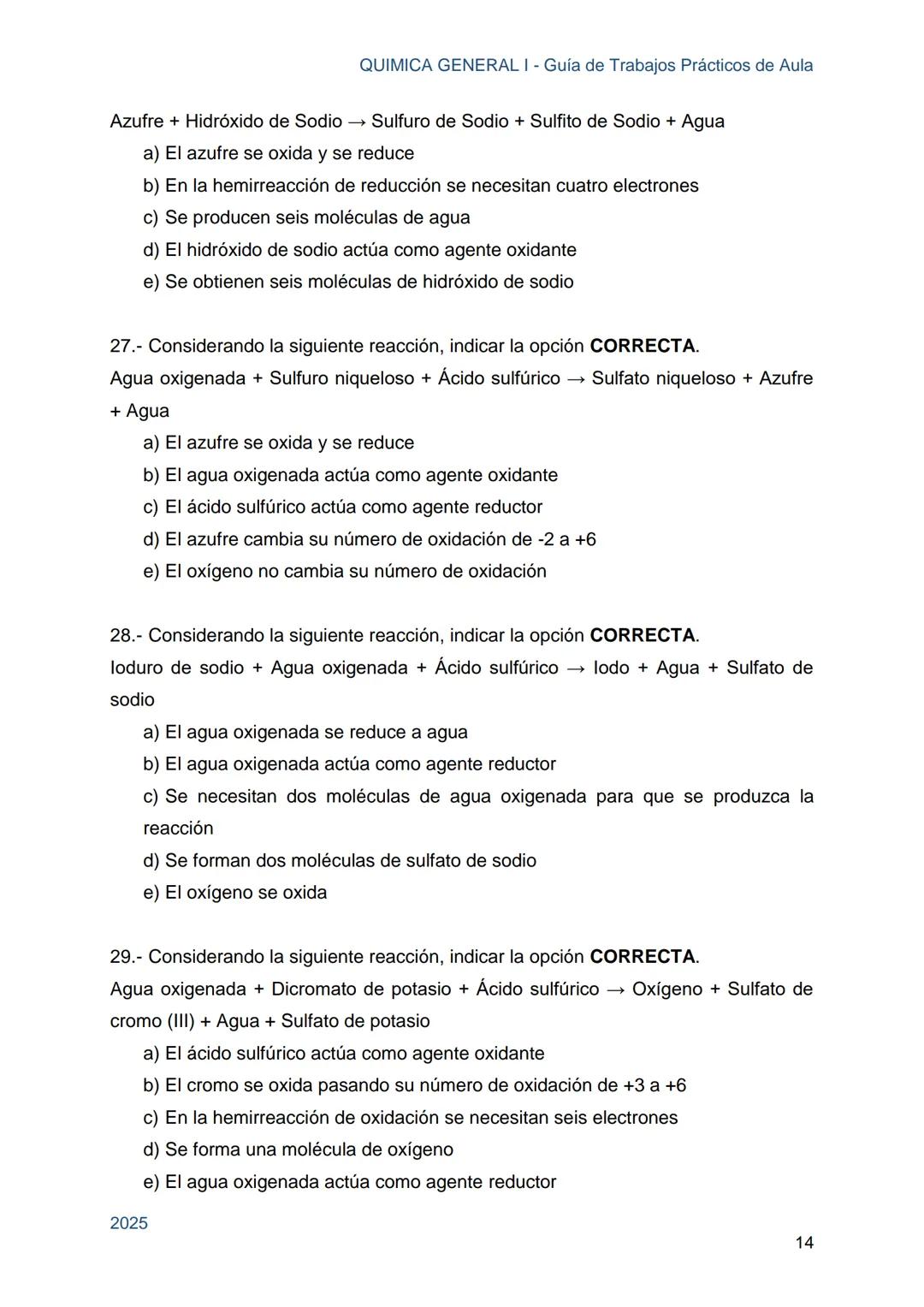 QUIMICA GENERAL I - Guía de Trabajos Prácticos de Aula

Azufre + Hidróxido de Sodio → Sulfuro de Sodio + Sulfito de Sodio + Agua
a) El azufre se oxida y se reduce
b) En la hemirreacción de reducción se necesitan cuatro electrones
c) Se producen seis moléculas de agua
d) El hidróxido de sodio actúa como agente oxidante
e) Se obtienen seis moléculas de hidróxido de sodio

27.- Considerando la siguiente reacción, indicar la opción **CORRECTA**.
Agua oxigenada + Sulfuro niqueloso + Ácido sulfúrico → Sulfato niqueloso + Azufre + Agua
a) El azufre se oxida y se reduce
b) El agua oxigenada actúa como agente oxidante
c) El ácido sulfúrico actúa como agente reductor
d) El azufre cambia su número de oxidación de -2 a +6
e) El oxígeno no cambia su número de oxidación

28.- Considerando la siguiente reacción, indicar la opción **CORRECTA**.
Ioduro de sodio + Agua oxigenada + Ácido sulfúrico → Iodo + Agua + Sulfato de sodio
a) El agua oxigenada se reduce a agua
b) El agua oxigenada actúa como agente reductor
c) Se necesitan dos moléculas de agua oxigenada para que se produzca la reacción
d) Se forman dos moléculas de sulfato de sodio
e) El oxígeno se oxida

29.- Considerando la siguiente reacción, indicar la opción **CORRECTA**.
Agua oxigenada + Dicromato de potasio + Ácido sulfúrico → Oxígeno + Sulfato de cromo (III) + Agua + Sulfato de potasio
a) El ácido sulfúrico actúa como agente oxidante
b) El cromo se oxida pasando su número de oxidación de +3 a +6
c) En la hemirreacción de oxidación se necesitan seis electrones
d) Se forma una molécula de oxígeno
e) El agua oxigenada actúa como agente reductor

2025

14